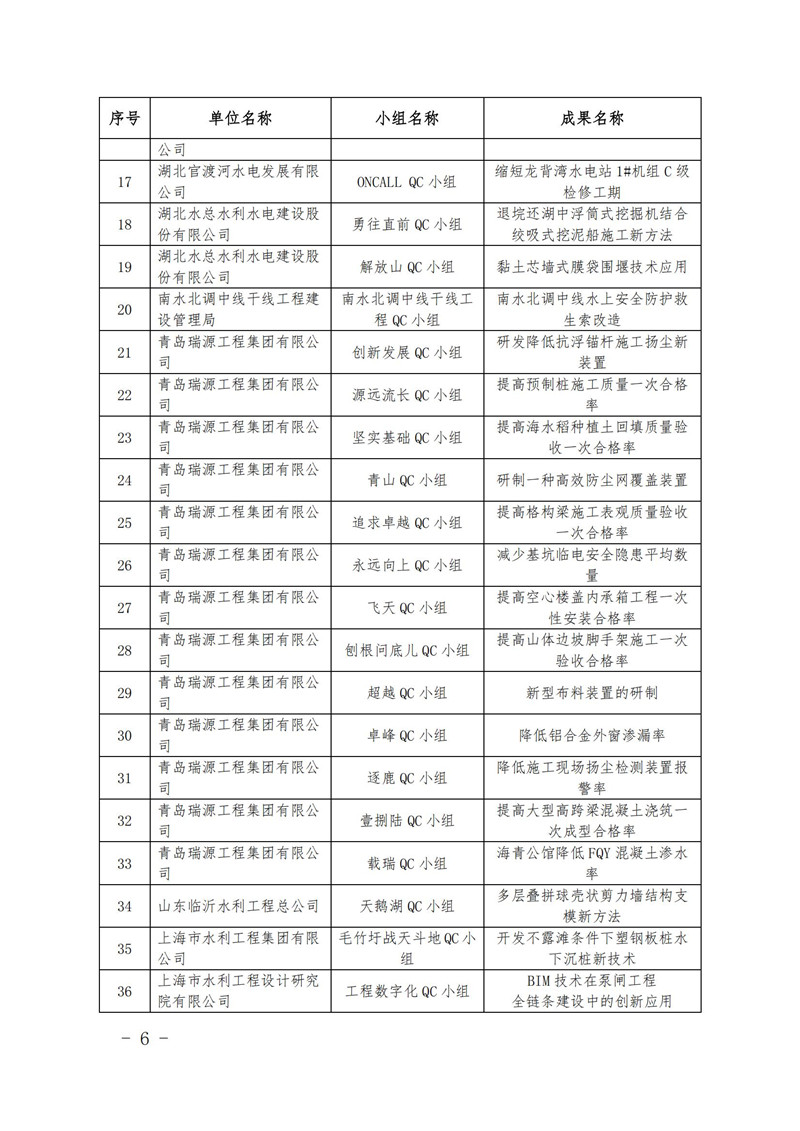 | 序号 | 单位名称 | 小组名称 | 成果名称 |
|---|---|---|---|
| | 公司 | | |
| 17 | 湖北官渡河水电发展有限公司 | ONCALL QC 小组 | 缩短龙背湾水电站 1#机组 C 级检修工期 |
| 18 | 湖北水总水利水电建设股份有限公司 | 勇往直前 QC 小组 | 退垸还湖中浮筒式挖掘机结合绞吸式挖泥船施工新方法 |
| 19 | 湖北水总水利水电建设股份有限公司 | 解放山 QC 小组 | 黏土芯墙式膜袋围堰技术应用 |
| 20 | 南水北调中线干线工程建设管理局 | 南水北调中线干线工程 QC 小组 | 南水北调中线水上安全防护救生索改造 |
| 21 | 青岛瑞源工程集团有限公司 | 创新发展 QC 小组 | 研发降低抗浮锚杆施工扬尘新装置 |
| 22 | 青岛瑞源工程集团有限公司 | 源远流长 QC 小组 | 提高预制桩施工质量一次合格率 |
| 23 | 青岛瑞源工程集团有限公司 | 坚实基础 QC 小组 | 提高海水稻种植土回填质量验收一次合格率 |
| 24 | 青岛瑞源工程集团有限公司 | 青山 QC 小组 | 研制一种高效防尘网覆盖装置 |
| 25 | 青岛瑞源工程集团有限公司 | 追求卓越 QC 小组 | 提高格构梁施工表观质量验收一次合格率 |
| 26 | 青岛瑞源工程集团有限公司 | 永远向上 QC 小组 | 减少基坑临电安全隐患平均数量 |
| 27 | 青岛瑞源工程集团有限公司 | 飞天 QC 小组 | 提高空心楼盖内承箱工程一次性安装合格率 |
| 28 | 青岛瑞源工程集团有限公司 | 刨根问底儿 QC 小组 | 提高山体边坡脚手架施工一次验收合格率 |
| 29 | 青岛瑞源工程集团有限公司 | 超越 QC 小组 | 新型布料装置的研制 |
| 30 | 青岛瑞源工程集团有限公司 | 卓峰 QC 小组 | 降低铝合金外窗渗漏率 |
| 31 | 青岛瑞源工程集团有限公司 | 逐鹿 QC 小组 | 降低施工现场扬尘检测装置报警率 |
| 32 | 青岛瑞源工程集团有限公司 | 壹捌陆 QC 小组 | 提高大型高跨梁混凝土浇筑一次成型合格率 |
| 33 | 青岛瑞源工程集团有限公司 | 载瑞 QC 小组 | 海青公馆降低 FQY 混凝土渗水率 |
| 34 | 山东临沂水利工程总公司 | 天鹅湖 QC 小组 | 多层叠拼球壳状剪力墙结构支模新方法 |
| 35 | 上海市水利工程集团有限公司 | 毛竹圩战天斗地 QC 小组 | 开发不露滩条件下塑钢板桩水下沉桩新技术 |
| 36 | 上海市水利工程设计研究院有限公司 | 工程数字化 QC 小组 | BIM 技术在泵闸工程全链条建设中的创新应用 |

- 6 -